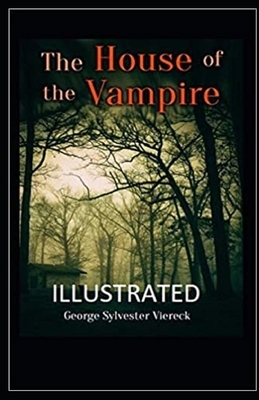 The House of the Vampire

ILLUSTRATED

George Sylvester Viereck